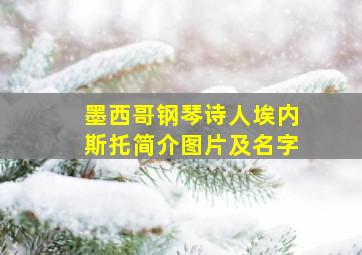 墨西哥钢琴诗人埃内斯托简介图片及名字